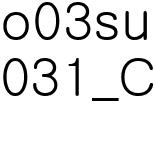 o03su
031_C